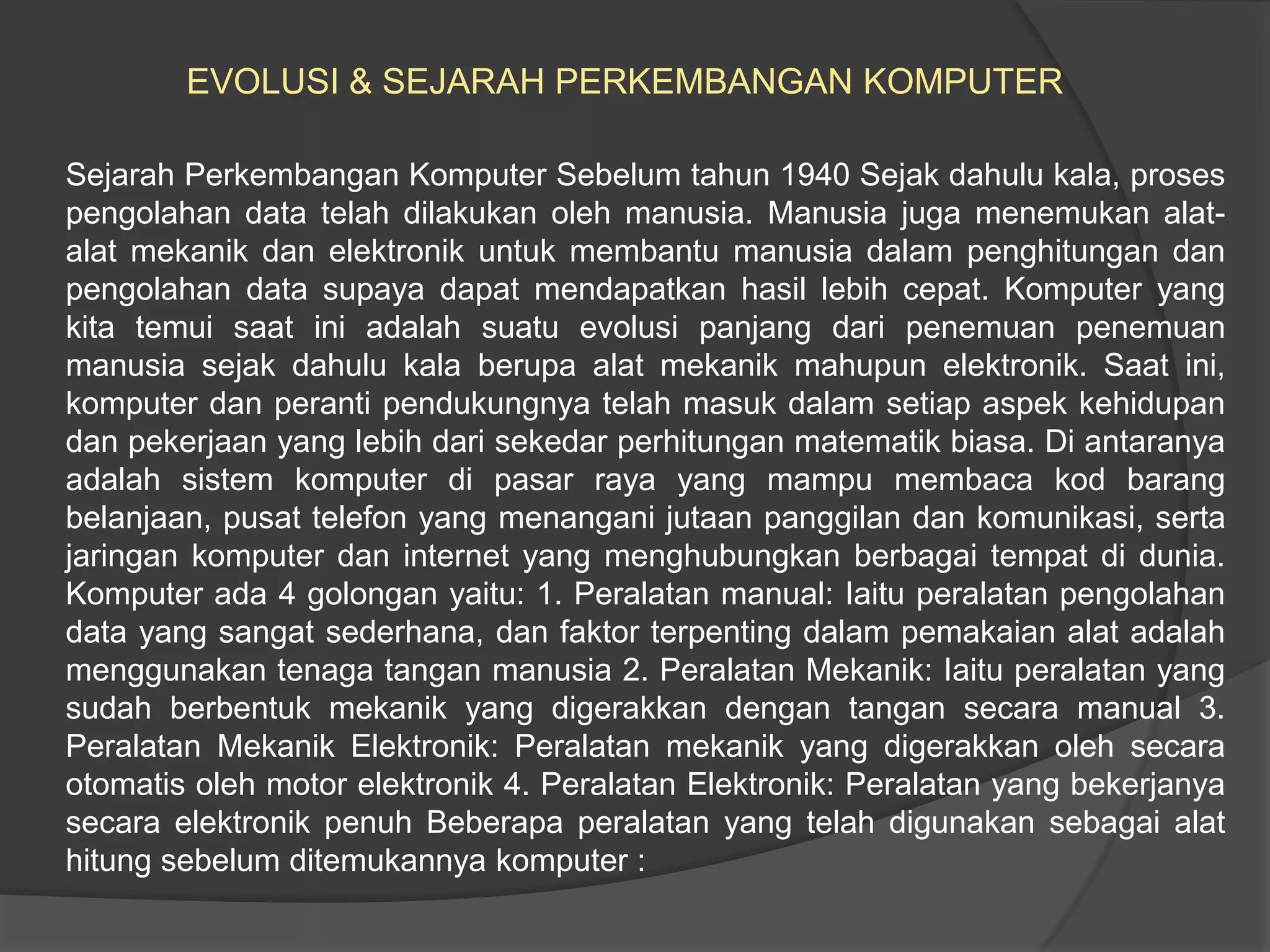 EVOLUSI & SEJARAH PERKEMBANGAN KOMPUTER

Sejarah Perkembangan Komputer Sebelum tahun 1940 Sejak dahulu kala, proses pengolahan data telah dilakukan oleh manusia. Manusia juga menemukan alat-alat mekanik dan elektronik untuk membantu manusia dalam penghitungan dan pengolahan data supaya dapat mendapatkan hasil lebih cepat. Komputer yang kita temui saat ini adalah suatu evolusi panjang dari penemuan penemuan manusia sejak dahulu kala berupa alat mekanik mahupun elektronik. Saat ini, komputer dan peranti pendukungnya telah masuk dalam setiap aspek kehidupan dan pekerjaan yang lebih dari sekedar perhitungan matematik biasa. Di antaranya adalah sistem komputer di pasar raya yang mampu membaca kod barang belanjaan, pusat telefon yang menangani jutaan panggilan dan komunikasi, serta jaringan komputer dan internet yang menghubungkan berbagai tempat di dunia. Komputer ada 4 golongan yaitu: 1. Peralatan manual: Iaitu peralatan pengolahan data yang sangat sederhana, dan faktor terpenting dalam pemakaian alat adalah menggunakan tenaga tangan manusia 2. Peralatan Mekanik: Iaitu peralatan yang sudah berbentuk mekanik yang digerakkan dengan tangan secara manual 3. Peralatan Mekanik Elektronik: Peralatan mekanik yang digerakkan oleh secara otomatis oleh motor elektronik 4. Peralatan Elektronik: Peralatan yang bekerjanya secara elektronik penuh Beberapa peralatan yang telah digunakan sebagai alat hitung sebelum ditemukannya komputer :